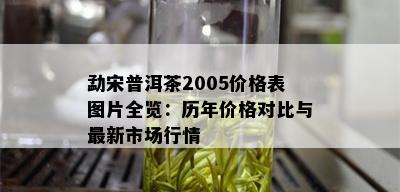 勐宋普洱茶2005价格表图片全览：历年价格对比与最新市场行情